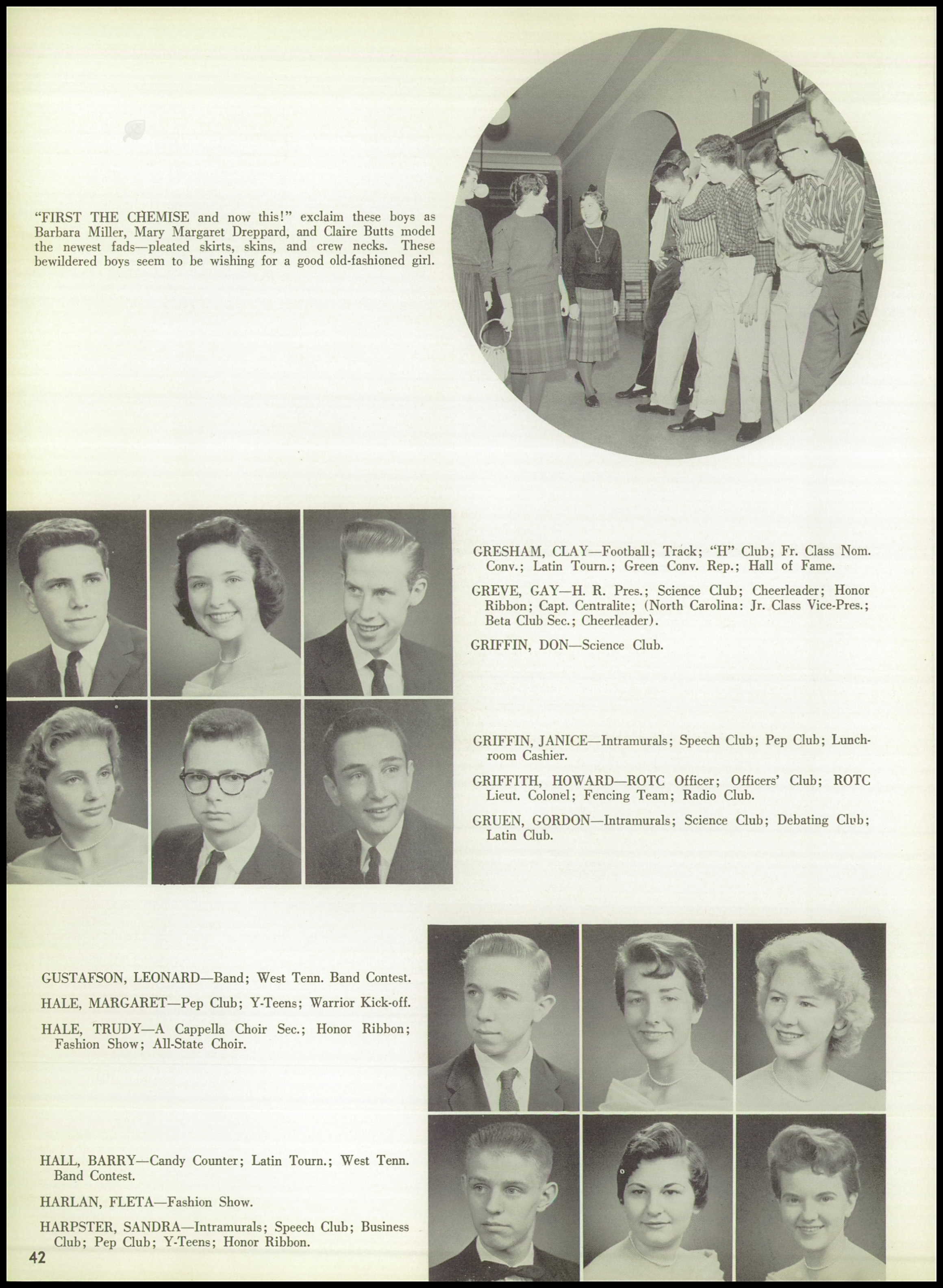 "FIRST THE CHEMISE and now this!" exclaim these boys as Barbara Miller, Mary Margaret Dreppard, and Claire Butts model the newest fads—pleated skirts, skins, and crew necks. These bewildered boys seem to be wishing for a good old-fashioned girl.

GRESHAM, CLAY—Football; Track; "H" Club; Fr. Class Nom. Conv.; Latin Tourn.; Green Conv. Rep.; Hall of Fame.

GREVE, GAY—H. R. Pres.; Science Club; Cheerleader; Honor Ribbon; Capt. Centralite; (North Carolina: Jr. Class Vice-Pres.; Beta Club Sec.; Cheerleader).

GRIFFIN, DON—Science Club.

GRIFFIN, JANICE—Intramurals; Speech Club; Pep Club; Lunchroom Cashier.

GRIFFITH, HOWARD—ROTC Officer; Officers' Club; ROTC Lieut. Colonel; Fencing Team; Radio Club.

GRUEN, GORDON—Intramurals; Science Club; Debating Club; Latin Club.

GUSTAFSON, LEONARD—Band; West Tenn. Band Contest.

HALE, MARGARET—Pep Club; Y-Teens; Warrior Kick-off.

HALE, TRUDY—A Cappella Choir Sec.; Honor Ribbon; Fashion Show; All-State Choir.

HALL, BARRY—Candy Counter; Latin Tourn.; West Tenn. Band Contest.

HARLAN, FLETA—Fashion Show.

HARPSTER, SANDRA—Intramurals; Speech Club; Business Club; Pep Club; Y-Teens; Honor Ribbon.

42